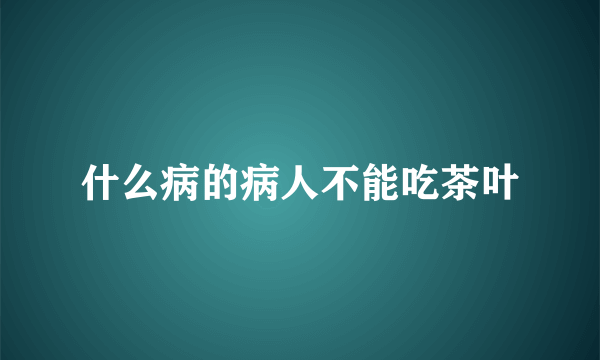 什么病的病人不能吃茶叶